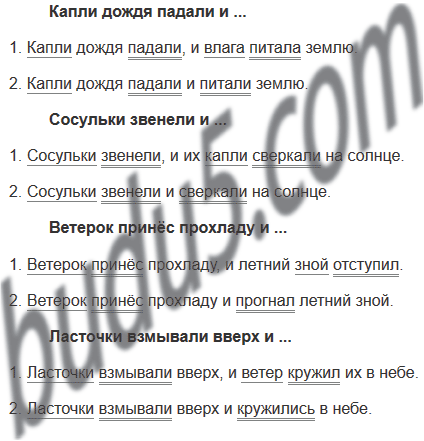 Капли дождя падали и ...

1. Капли дождя падали, и влага питала землю.

2. Капли дождя падали и питали землю.

Сосульки звенели и ...

1. Сосульки звенели, и их капли сверкали на солнце.

2. Сосульки звенели и сверкали на солнце.

Ветерок принёс прохладу и ...

1. Ветерок принёс прохладу, и летний зной отступил.

2. Ветерок принёс прохладу и прогнал летний зной.

Ласточки взмывали вверх и ...

1. Ласточки взмывали вверх, и ветер кружил их в небе.

2. Ласточки взмывали вверх и кружились в небе.

budu5.com